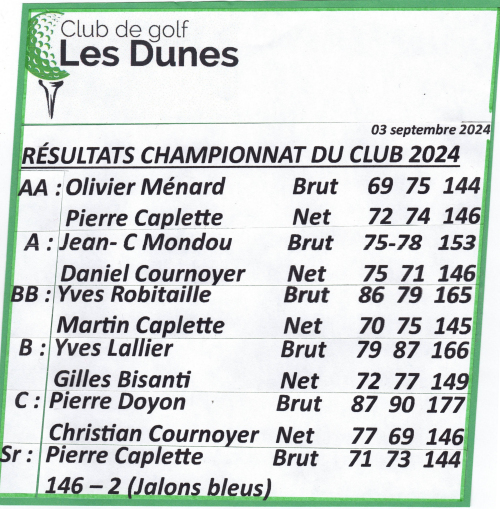 Club de golf
Les Dunes

03 septembre 2024

RÉSULTATS CHAMPIONNAT DU CLUB 2024

| | | | | | |
|---|---|---|---|---|---|
| AA : | Olivier Ménard | Brut | 69 | 75 | 144 |
| | Pierre Caplette | Net | 72 | 74 | 146 |
| A : | Jean- C Mondou | Brut | 75-78 | | 153 |
| | Daniel Cournoyer | Net | 75 | 71 | 146 |
| BB : | Yves Robitaille | Brut | 86 | 79 | 165 |
| | Martin Caplette | Net | 70 | 75 | 145 |
| B : | Yves Lallier | Brut | 79 | 87 | 166 |
| | Gilles Bisanti | Net | 72 | 77 | 149 |
| C : | Pierre Doyon | Brut | 87 | 90 | 177 |
| | Christian Cournoyer | Net | 77 | 69 | 146 |
| Sr : | Pierre Caplette | Brut | 71 | 73 | 144 |
| | 146 – 2 (Jalons bleus) | | | | |